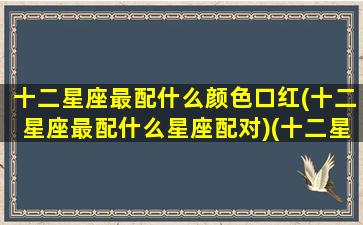 十二星座最配什么颜色口红(十二星座最配什么星座配对)(十二星